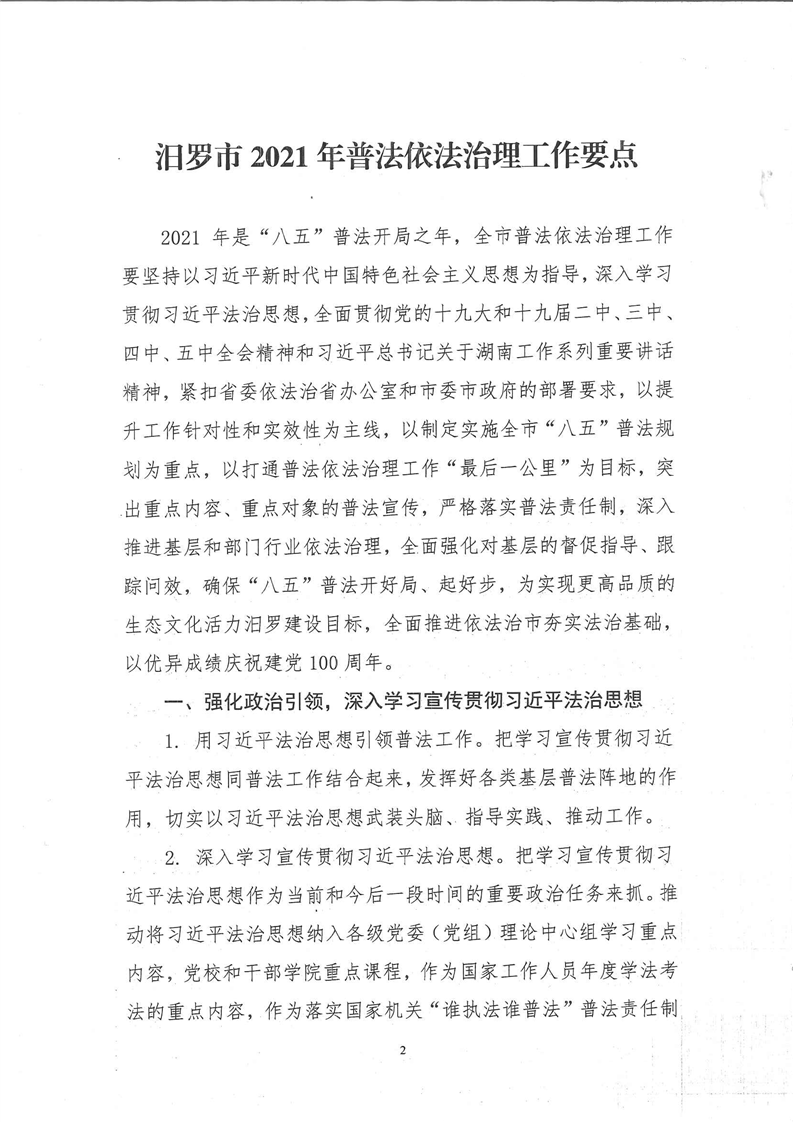 汨罗市 2021 年普法依法治理工作要点

2021 年是“八五”普法开局之年，全市普法依法治理工作要坚持以习近平新时代中国特色社会主义思想为指导，深入学习贯彻习近平法治思想，全面贯彻党的十九大和十九届二中、三中、四中、五中全会精神和习近平总书记关于湖南工作系列重要讲话精神，紧扣省委依法治省办公室和市委市政府的部署要求，以提升工作针对性和实效性为主线，以制定实施全市“八五”普法规划为重点，以打通普法依法治理工作“最后一公里”为目标，突出重点内容、重点对象的普法宣传，严格落实普法责任制，深入推进基层和部门行业依法治理，全面强化对基层的督促指导、跟踪问效，确保“八五”普法开好局、起好步，为实现更高品质的生态文化活力汨罗建设目标，全面推进依法治市夯实法治基础，以优异成绩庆祝建党 100 周年。

一、强化政治引领，深入学习宣传贯彻习近平法治思想

1. 用习近平法治思想引领普法工作。把学习宣传贯彻习近平法治思想同普法工作结合起来，发挥好各类基层普法阵地的作用，切实以习近平法治思想武装头脑、指导实践、推动工作。

2. 深入学习宣传贯彻习近平法治思想。把学习宣传贯彻习近平法治思想作为当前和今后一段时间的重要政治任务来抓。推动将习近平法治思想纳入各级党委（党组）理论中心组学习重点内容，党校和干部学院重点课程，作为国家工作人员年度学法考法的重点内容，作为落实国家机关“谁执法谁普法”普法责任制

2